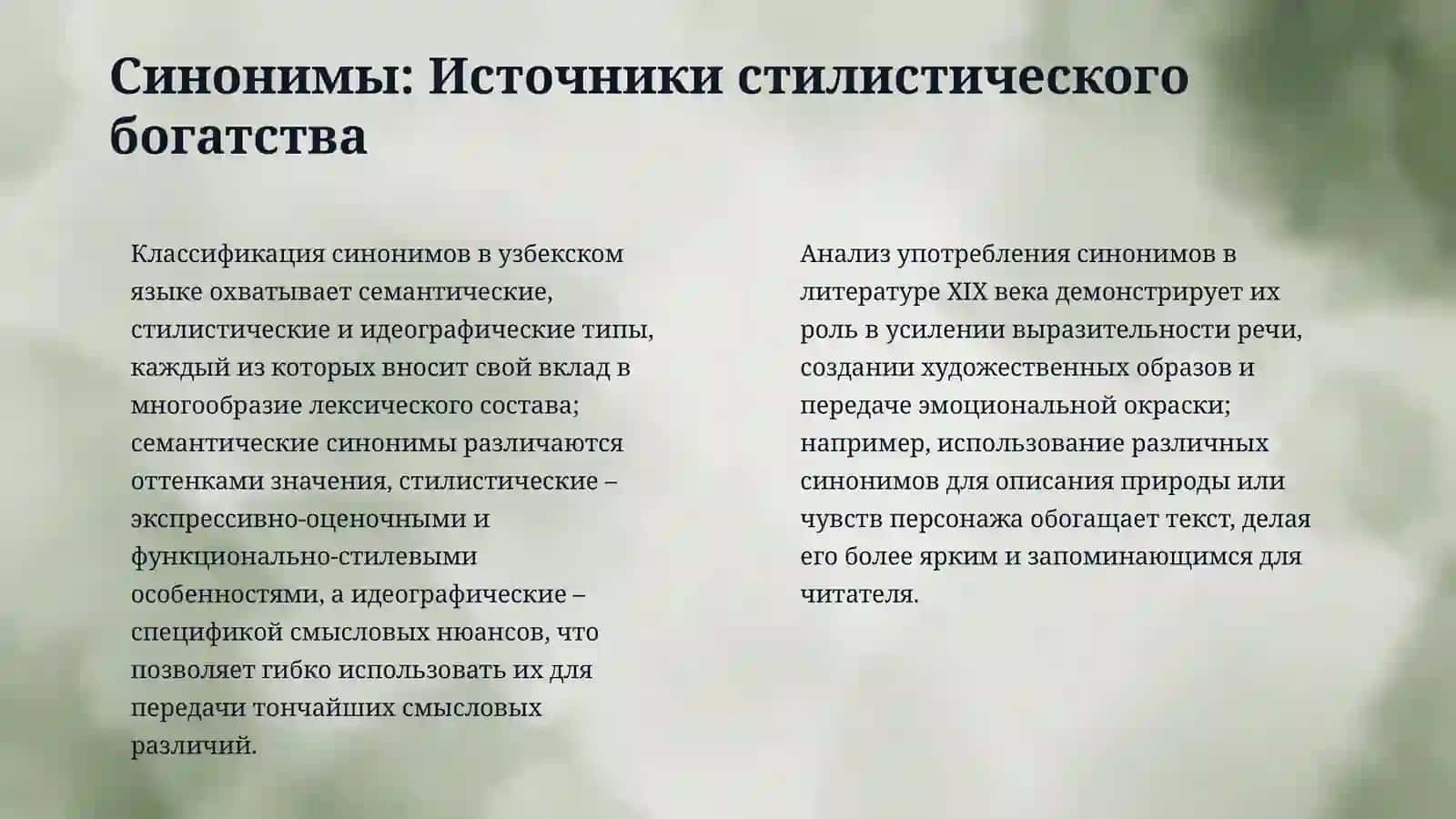 Синонимы: Источники стилистического богатства

Классификация синонимов в узбекском языке охватывает семантические, стилистические и идеографические типы, каждый из которых вносит свой вклад в многообразие лексического состава; семантические синонимы различаются оттенками значения, стилистические – экспрессивно-оценочными и функционально-стилевыми особенностями, а идеографические – спецификой смысловых нюансов, что позволяет гибко использовать их для передачи тончайших смысловых различий.

Анализ употребления синонимов в литературе XIX века демонстрирует их роль в усилении выразительности речи, создании художественных образов и передаче эмоциональной окраски; например, использование различных синонимов для описания природы или чувств персонажа обогащает текст, делая его более ярким и запоминающимся для читателя.